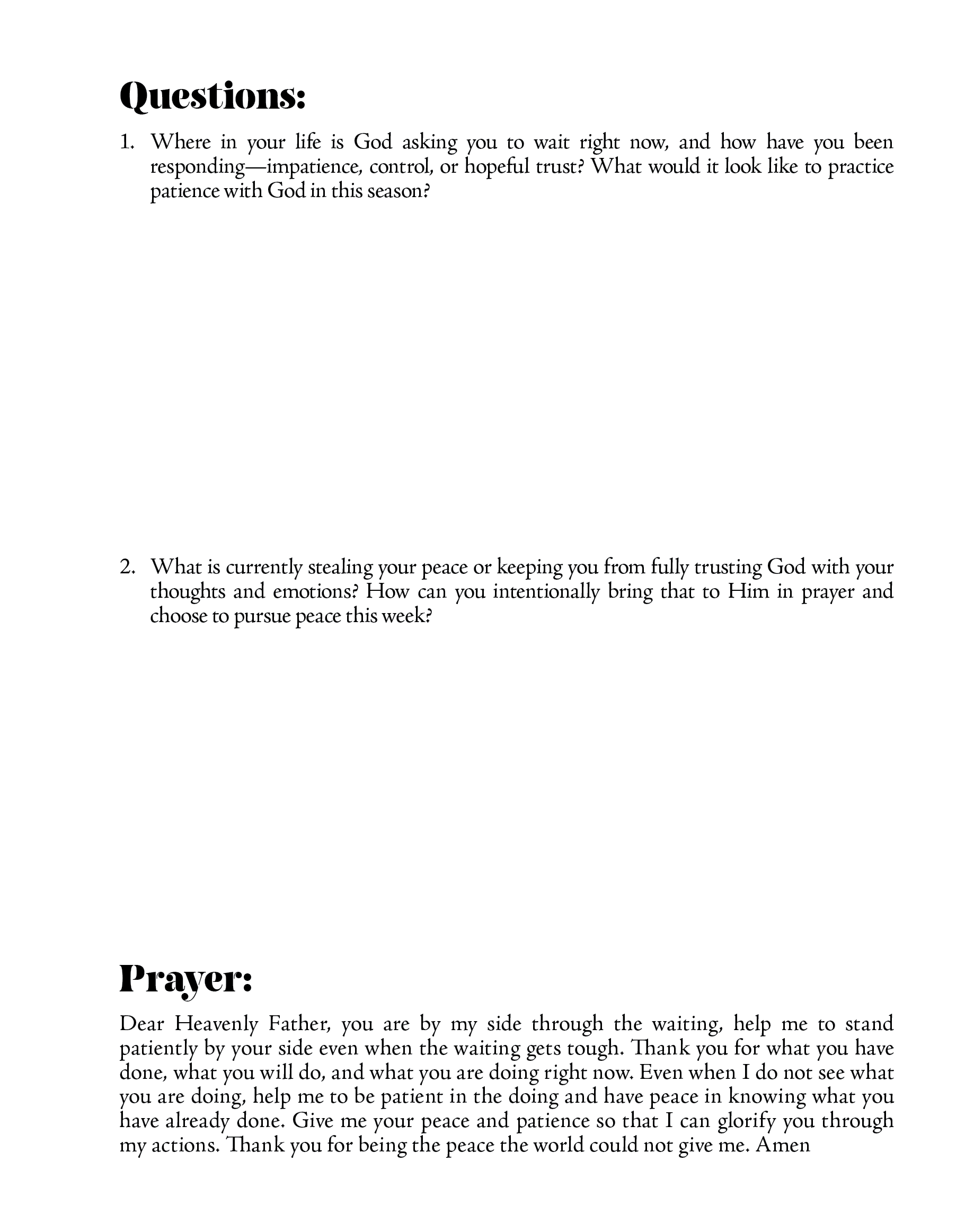 Questions:

1. Where in your life is God asking you to wait right now, and how have you been responding—impatience, control, or hopeful trust? What would it look like to practice patience with God in this season?

2. What is currently stealing your peace or keeping you from fully trusting God with your thoughts and emotions? How can you intentionally bring that to Him in prayer and choose to pursue peace this week?

Prayer:

Dear Heavenly Father, you are by my side through the waiting, help me to stand patiently by your side even when the waiting gets tough. Thank you for what you have done, what you will do, and what you are doing right now. Even when I do not see what you are doing, help me to be patient in the doing and have peace in knowing what you have already done. Give me your peace and patience so that I can glorify you through my actions. Thank you for being the peace the world could not give me. Amen